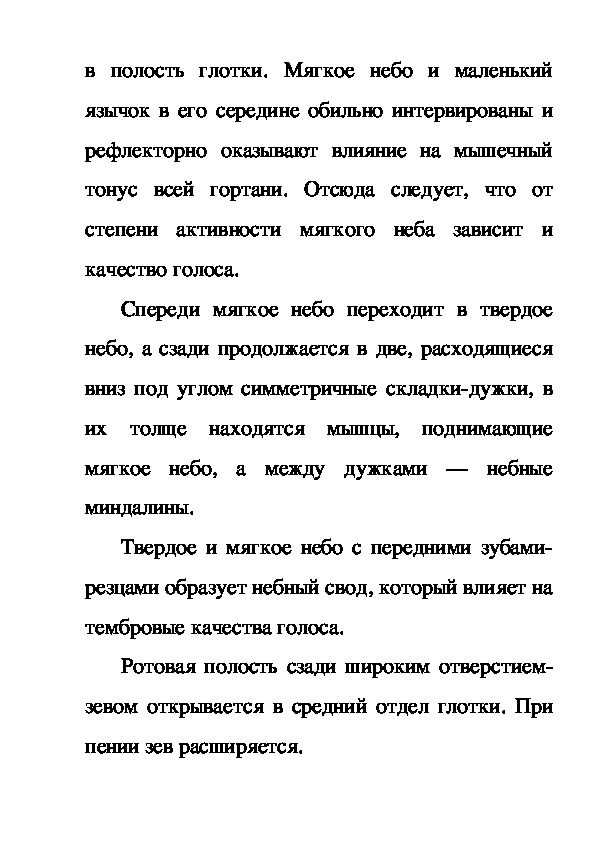 в полость глотки. Мягкое небо и маленький язычок в его середине обильно интервированы и рефлекторно оказывают влияние на мышечный тонус всей гортани. Отсюда следует, что от степени активности мягкого неба зависит и качество голоса.

Спереди мягкое небо переходит в твердое небо, а сзади продолжается в две, расходящиеся вниз под углом симметричные складки-дужки, в их толще находятся мышцы, поднимающие мягкое небо, а между дужками — небные миндалины.

Твердое и мягкое небо с передними зубами-резцами образует небный свод, который влияет на тембровые качества голоса.

Ротовая полость сзади широким отверстием-зевом открывается в средний отдел глотки. При пении зев расширяется.